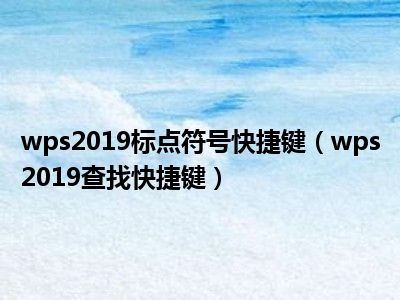 wps2019标点符号快捷键（wps2019查找快捷键）